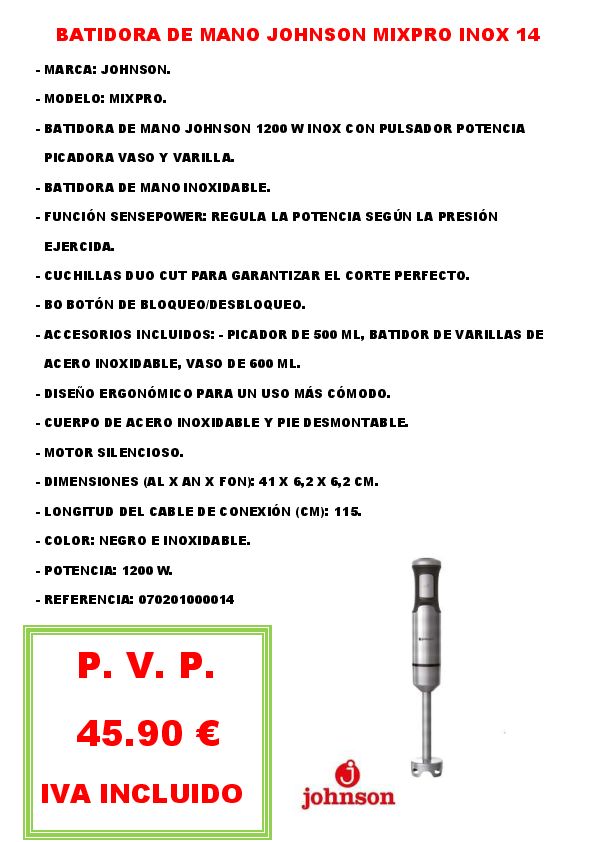 BATIDORA DE MANO JOHNSON MIXPRO INOX 14

- MARCA: JOHNSON.
- MODELO: MIXPRO.
- BATIDORA DE MANO JOHNSON 1200 W INOX CON PULSADOR POTENCIA PICADORA VASO Y VARILLA.
- BATIDORA DE MANO INOXIDABLE.
- FUNCIÓN SENSEPOWER: REGULA LA POTENCIA SEGÚN LA PRESIÓN EJERCIDA.
- CUCHILLAS DUO CUT PARA GARANTIZAR EL CORTE PERFECTO.
- BO BOTÓN DE BLOQUEO/DESBLOQUEO.
- ACCESORIOS INCLUIDOS: - PICADOR DE 500 ML, BATIDOR DE VARILLAS DE ACERO INOXIDABLE, VASO DE 600 ML.
- DISEÑO ERGONÓMICO PARA UN USO MÁS CÓMODO.
- CUERPO DE ACERO INOXIDABLE Y PIE DESMONTABLE.
- MOTOR SILENCIOSO.
- DIMENSIONES (AL X AN X FON): 41 X 6,2 X 6,2 CM.
- LONGITUD DEL CABLE DE CONEXIÓN (CM): 115.
- COLOR: NEGRO E INOXIDABLE.
- POTENCIA: 1200 W.
- REFERENCIA: 070201000014

P. V. P.

45.90 €

IVA INCLUIDO

johnson